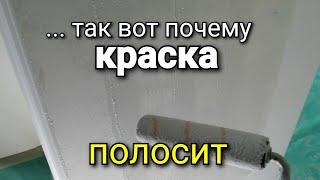 ... так вот почему
краска

ПОЛОСИТ